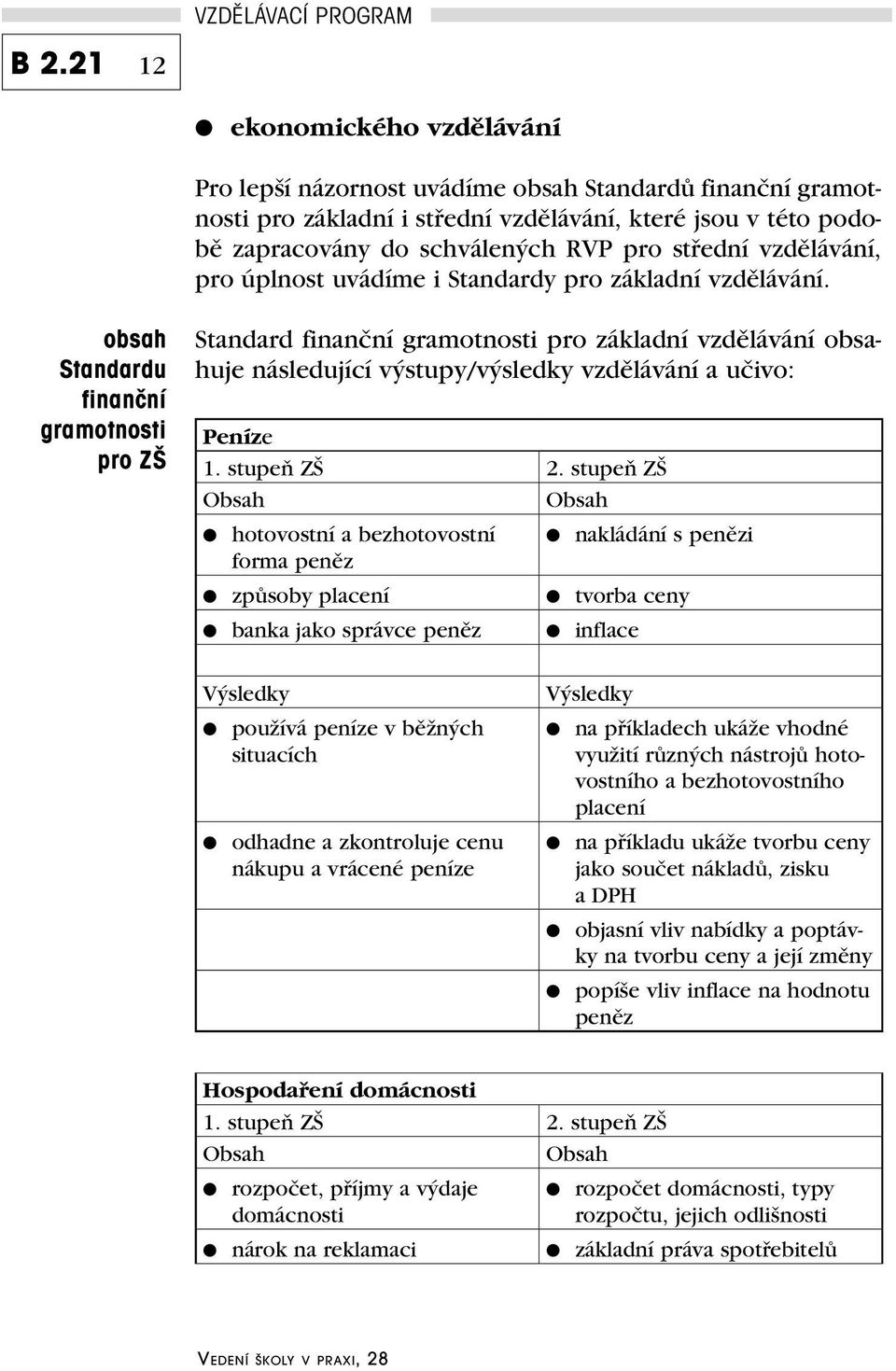 VZDĚLÁVACÍ PROGRAM

B 2.21 12

● ekonomického vzdělávání

Pro lepší názornost uvádíme obsah Standardů finanční gramotnosti pro základní i střední vzdělávání, které jsou v této podobě zapracovány do schválených RVP pro střední vzdělávání, pro úplnost uvádíme i Standardy pro základní vzdělávání.

obsah Standardu finanční gramotnosti pro ZŠ

Standard finanční gramotnosti pro základní vzdělávání obsahuje následující výstupy/výsledky vzdělávání a učivo:

| Peníze | |
|---|---|
| 1. stupeň ZŠ | 2. stupeň ZŠ |
| Obsah | Obsah |
| ● hotovostní a bezhotovostní forma peněz | ● nakládání s penězi |
| ● způsoby placení | ● tvorba ceny |
| ● banka jako správce peněz | ● inflace |
| | |
| Výsledky | Výsledky |
| ● používá peníze v běžných situacích | ● na příkladech ukáže vhodné využití různých nástrojů hotovostního a bezhotovostního placení |
| ● odhadne a zkontroluje cenu nákupu a vrácené peníze | ● na příkladu ukáže tvorbu ceny jako součet nákladů, zisku a DPH |
| | ● objasní vliv nabídky a poptávky na tvorbu ceny a její změny |
| | ● popíše vliv inflace na hodnotu peněz |

| Hospodaření domácnosti | |
|---|---|
| 1. stupeň ZŠ | 2. stupeň ZŠ |
| Obsah | Obsah |
| ● rozpočet, příjmy a výdaje domácnosti | ● rozpočet domácnosti, typy rozpočtu, jejich odlišnosti |
| ● nárok na reklamaci | ● základní práva spotřebitelů |

VEDENÍ ŠKOLY V PRAXI, 28